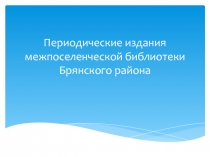 Периодические издания межпоселенческой библиотеки Брянского района